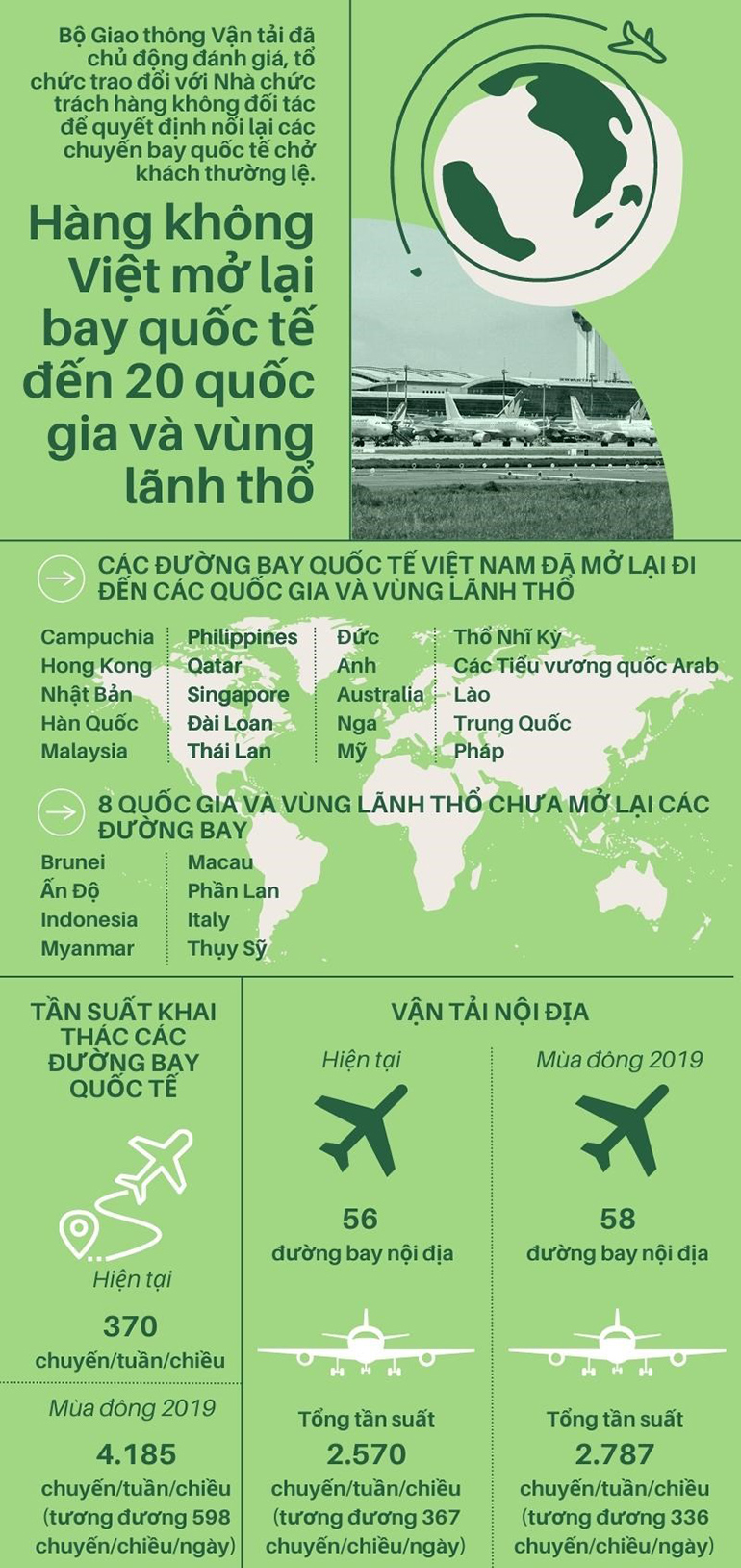 Bộ Giao thông Vận tải đã chủ động đánh giá, tổ chức trao đổi với Nhà chức trách hàng không đối tác để quyết định nối lại các chuyến bay quốc tế chở khách thường lệ.

Hàng không Việt mở lại bay quốc tế đến 20 quốc gia và vùng lãnh thổ

CÁC ĐƯỜNG BAY QUỐC TẾ VIỆT NAM ĐÃ MỞ LẠI ĐI ĐẾN CÁC QUỐC GIA VÀ VÙNG LÃNH THỔ

Campuchia
Hong Kong
Nhật Bản
Hàn Quốc
Malaysia

Philippines
Qatar
Singapore
Đài Loan
Thái Lan

Đức
Anh
Australia
Nga
Mỹ

Thổ Nhĩ Kỳ
Các Tiểu vương quốc Arab
Lào
Trung Quốc
Pháp

8 QUỐC GIA VÀ VÙNG LÃNH THỔ CHƯA MỞ LẠI CÁC ĐƯỜNG BAY

Brunei
Ấn Độ
Indonesia
Myanmar

Macau
Phần Lan
Italy
Thụy Sỹ

TẦN SUẤT KHAI THÁC CÁC ĐƯỜNG BAY QUỐC TẾ

Hiện tại
370
chuyến/tuần/chiều

Mùa đông 2019
4.185
chuyến/tuần/chiều (tương đương 598 chuyến/chiều/ngày)

VẬN TẢI NỘI ĐỊA

Hiện tại
56
đường bay nội địa
Tổng tần suất
2.570
chuyến/tuần/chiều (tương đương 367 chuyến/chiều/ngày)

Mùa đông 2019
58
đường bay nội địa
Tổng tần suất
2.787
chuyến/tuần/chiều (tương đương 336 chuyến/chiều/ngày)